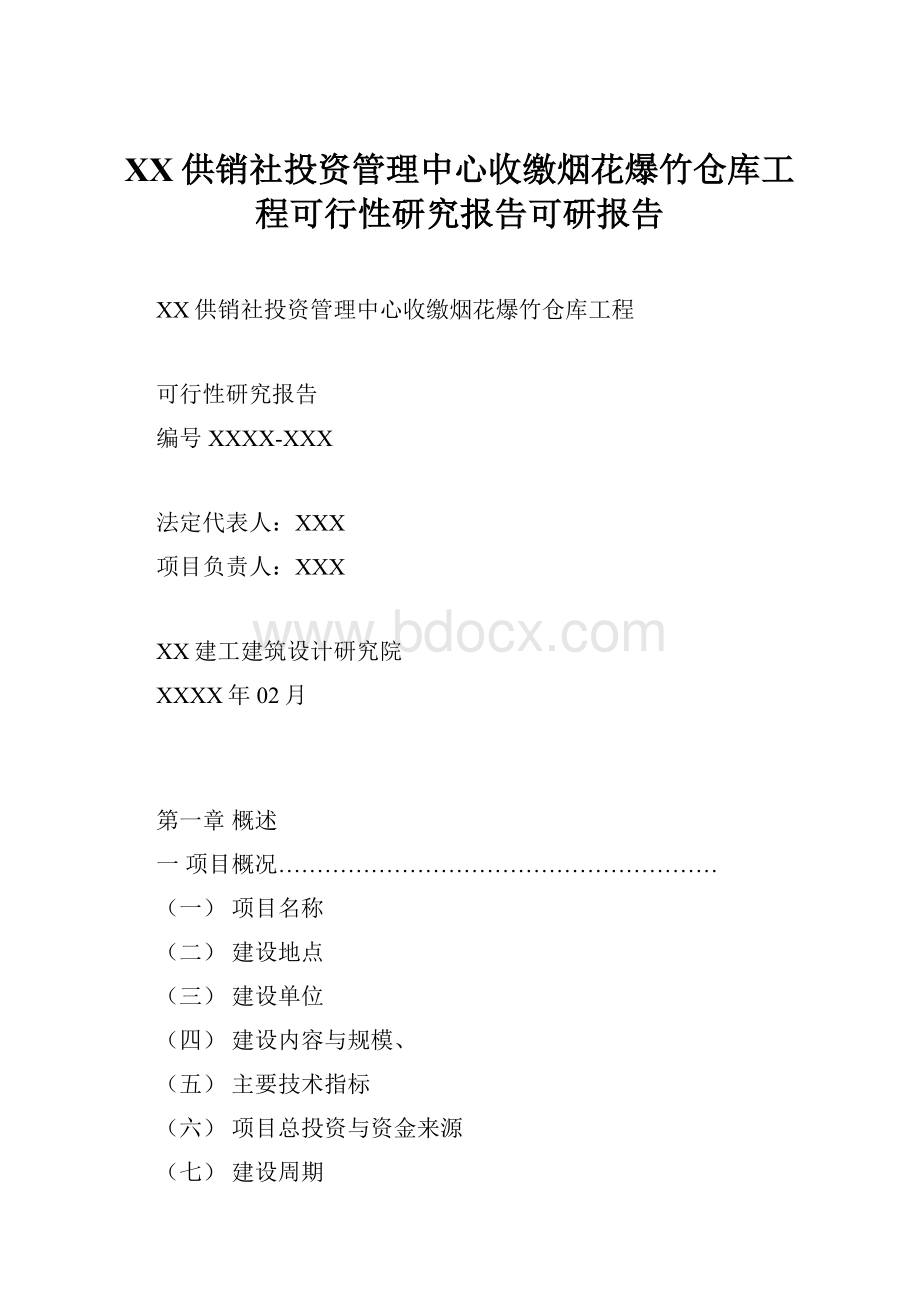 XX 供销社投资管理中心收缴烟花爆竹仓库工程可行性研究报告可研报告

XX 供销社投资管理中心收缴烟花爆竹仓库工程

可行性研究报告

编号 XXXX-XXX

法定代表人：XXX

项目负责人：XXX

www.bdocx.com

XX 建工建筑设计研究院

XXXX 年 02 月

第一章 概述

一 项目概况…………………………………………………

（一） 项目名称

（二） 建设地点

（三） 建设单位

（四） 建设内容与规模、

（五） 主要技术指标

（六） 项目总投资与资金来源

（七） 建设周期